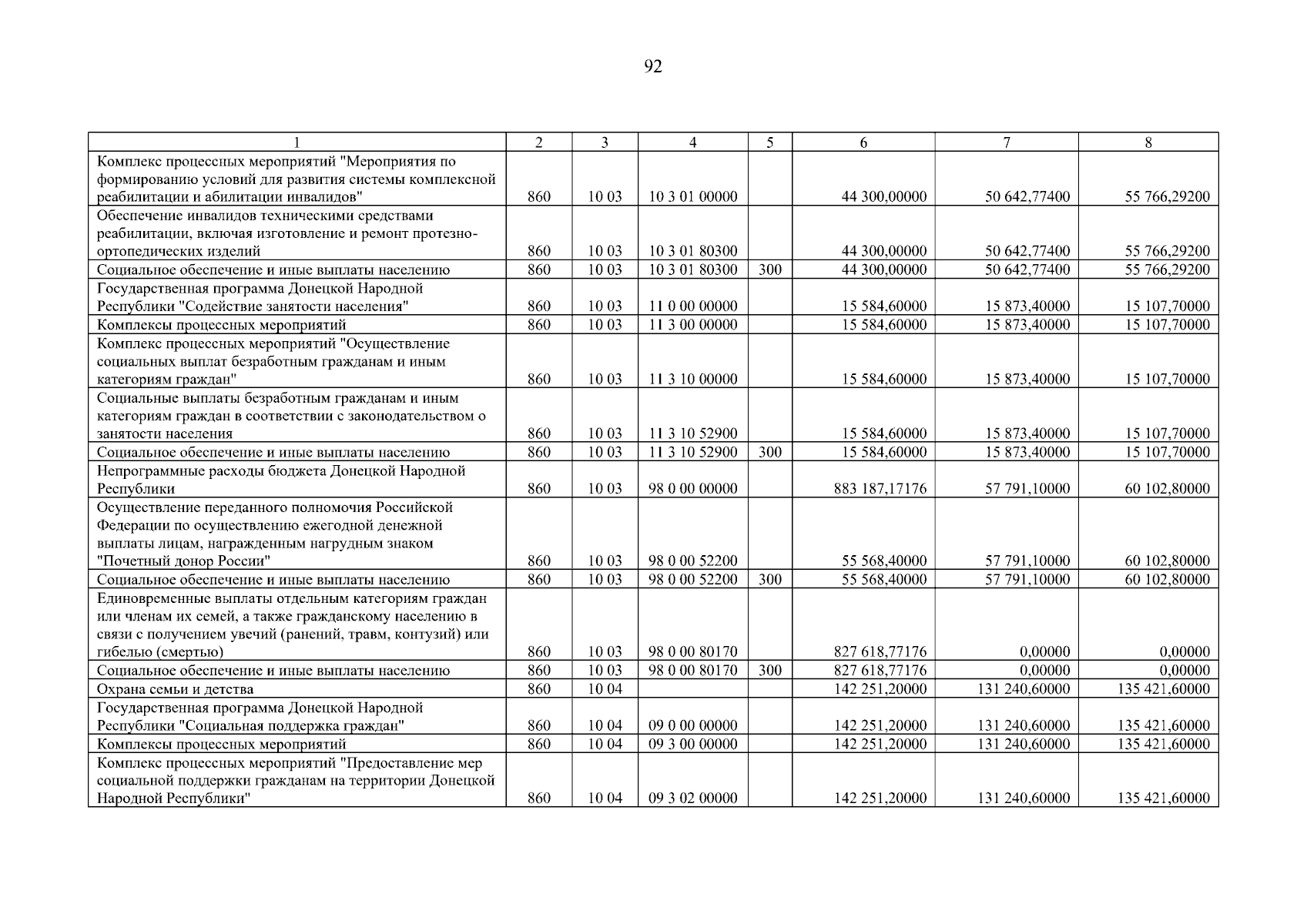 92

| 1 | 2 | 3 | 4 | 5 | 6 | 7 | 8 |
|---|---|---|---|---|---|---|---|
| Комплекс процессных мероприятий "Мероприятия по формированию условий для развития системы комплексной реабилитации и абилитации инвалидов" | 860 | 10 03 | 10 3 01 00000 | | 44 300,00000 | 50 642,77400 | 55 766,29200 |
| Обеспечение инвалидов техническими средствами реабилитации, включая изготовление и ремонт протезно-ортопедических изделий | 860 | 10 03 | 10 3 01 80300 | | 44 300,00000 | 50 642,77400 | 55 766,29200 |
| Социальное обеспечение и иные выплаты населению | 860 | 10 03 | 10 3 01 80300 | 300 | 44 300,00000 | 50 642,77400 | 55 766,29200 |
| Государственная программа Донецкой Народной Республики "Содействие занятости населения" | 860 | 10 03 | 11 0 00 00000 | | 15 584,60000 | 15 873,40000 | 15 107,70000 |
| Комплексы процессных мероприятий | 860 | 10 03 | 11 3 00 00000 | | 15 584,60000 | 15 873,40000 | 15 107,70000 |
| Комплекс процессных мероприятий "Осуществление социальных выплат безработным гражданам и иным категориям граждан" | 860 | 10 03 | 11 3 10 00000 | | 15 584,60000 | 15 873,40000 | 15 107,70000 |
| Социальные выплаты безработным гражданам и иным категориям граждан в соответствии с законодательством о занятости населения | 860 | 10 03 | 11 3 10 52900 | | 15 584,60000 | 15 873,40000 | 15 107,70000 |
| Социальное обеспечение и иные выплаты населению | 860 | 10 03 | 11 3 10 52900 | 300 | 15 584,60000 | 15 873,40000 | 15 107,70000 |
| Непрограммные расходы бюджета Донецкой Народной Республики | 860 | 10 03 | 98 0 00 00000 | | 883 187,17176 | 57 791,10000 | 60 102,80000 |
| Осуществление переданного полномочия Российской Федерации по осуществлению ежегодной денежной выплаты лицам, награжденным нагрудным знаком "Почетный донор России" | 860 | 10 03 | 98 0 00 52200 | | 55 568,40000 | 57 791,10000 | 60 102,80000 |
| Социальное обеспечение и иные выплаты населению | 860 | 10 03 | 98 0 00 52200 | 300 | 55 568,40000 | 57 791,10000 | 60 102,80000 |
| Единовременные выплаты отдельным категориям граждан или членам их семей, а также гражданскому населению в связи с получением увечий (ранений, травм, контузий) или гибелью (смертью) | 860 | 10 03 | 98 0 00 80170 | | 827 618,77176 | 0,00000 | 0,00000 |
| Социальное обеспечение и иные выплаты населению | 860 | 10 03 | 98 0 00 80170 | 300 | 827 618,77176 | 0,00000 | 0,00000 |
| Охрана семьи и детства | 860 | 10 04 | | | 142 251,20000 | 131 240,60000 | 135 421,60000 |
| Государственная программа Донецкой Народной Республики "Социальная поддержка граждан" | 860 | 10 04 | 09 0 00 00000 | | 142 251,20000 | 131 240,60000 | 135 421,60000 |
| Комплексы процессных мероприятий | 860 | 10 04 | 09 3 00 00000 | | 142 251,20000 | 131 240,60000 | 135 421,60000 |
| Комплекс процессных мероприятий "Предоставление мер социальной поддержки гражданам на территории Донецкой Народной Республики" | 860 | 10 04 | 09 3 02 00000 | | 142 251,20000 | 131 240,60000 | 135 421,60000 |